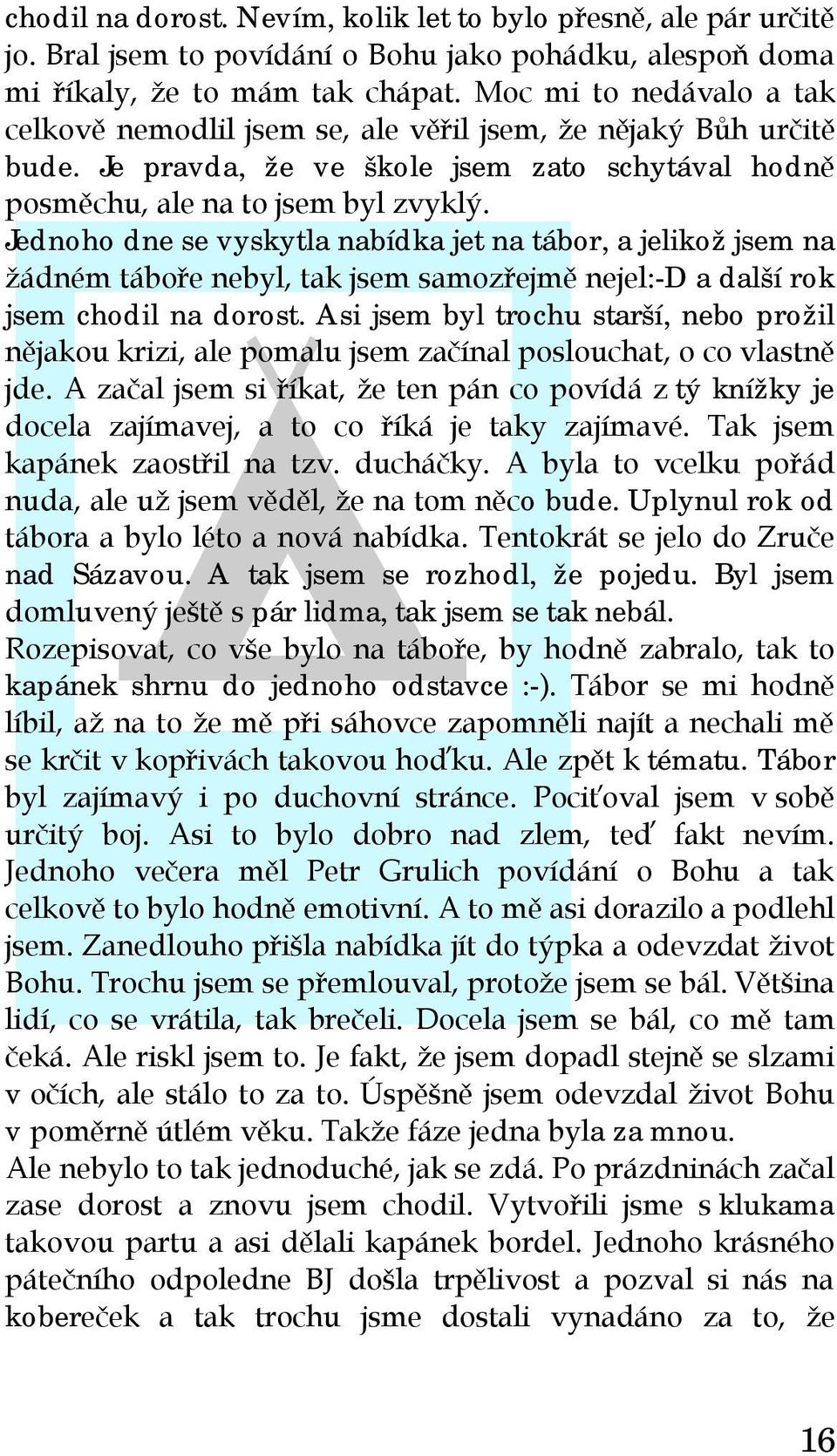 chodil na dorost. Nevím, kolik let to bylo přesně, ale pár určitě jo. Bral jsem to povídání o Bohu jako pohádku, alespoň doma mi říkaly, že to mám tak chápat. Moc mi to nedávalo a tak celkově nemodlil jsem se, ale věřil jsem, že nějaký Bůh určitě bude. Je pravda, že ve škole jsem zato schytával hodně posměchu, ale na to jsem byl zvyklý.
Jednoho dne se vyskytla nabídka jet na tábor, a jelikož jsem na žádném táboře nebyl, tak jsem samozřejmě nejel:-D a další rok jsem chodil na dorost. Asi jsem byl trochu starší, nebo prožil nějakou krizi, ale pomalu jsem začínal poslouchat, o co vlastně jde. A začal jsem si říkat, že ten pán co povídá z tý knížky je docela zajímavej, a to co říká je taky zajímavé. Tak jsem kapánek zaostřil na tzv. ducháčky. A byla to vcelku pořád nuda, ale už jsem věděl, že na tom něco bude. Uplynul rok od tábora a bylo léto a nová nabídka. Tentokrát se jelo do Zruče nad Sázavou. A tak jsem se rozhodl, že pojedu. Byl jsem domluvený ještě s pár lidma, tak jsem se tak nebál.
Rozepisovat, co vše bylo na táboře, by hodně zabralo, tak to kapánek shrnu do jednoho odstavce :-). Tábor se mi hodně líbil, až na to že mě při sáhovce zapomněli najít a nechali mě se krčit v kopřivách takovou hoďku. Ale zpět k tématu. Tábor byl zajímavý i po duchovní stránce. Pociťoval jsem v sobě určitý boj. Asi to bylo dobro nad zlem, teď fakt nevím. Jednoho večera měl Petr Grulich povídání o Bohu a tak celkově to bylo hodně emotivní. A to mě asi dorazilo a podlehl jsem. Zanedlouho přišla nabídka jít do týpka a odevzdat život Bohu. Trochu jsem se přemlouval, protože jsem se bál. Většina lidí, co se vrátila, tak brečeli. Docela jsem se bál, co mě tam čeká. Ale riskl jsem to. Je fakt, že jsem dopadl stejně se slzami v očích, ale stálo to za to. Úspěšně jsem odevzdal život Bohu v poměrně útlém věku. Takže fáze jedna byla za mnou.
Ale nebylo to tak jednoduché, jak se zdá. Po prázdninách začal zase dorost a znovu jsem chodil. Vytvořili jsme s klukama takovou partu a asi dělali kapánek bordel. Jednoho krásného pátečního odpoledne BJ došla trpělivost a pozval si nás na kobereček a tak trochu jsme dostali vynadáno za to, že

16